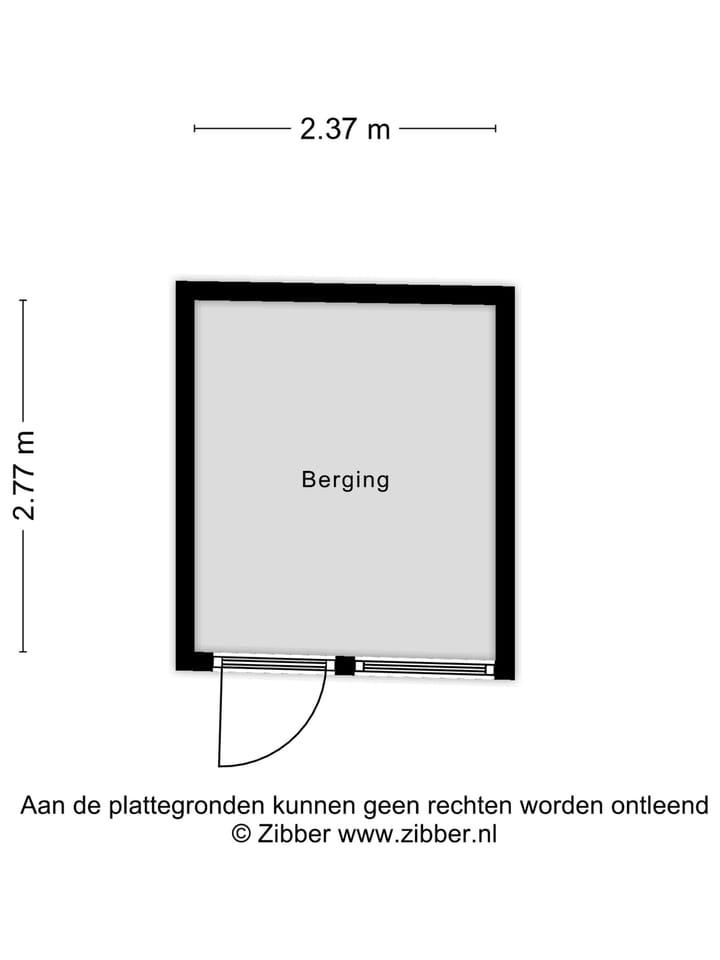 2.37 m

2.77 m

Berging

Aan de plattegronden kunnen geen rechten worden ontleend
© Zibber www.zibber.nl